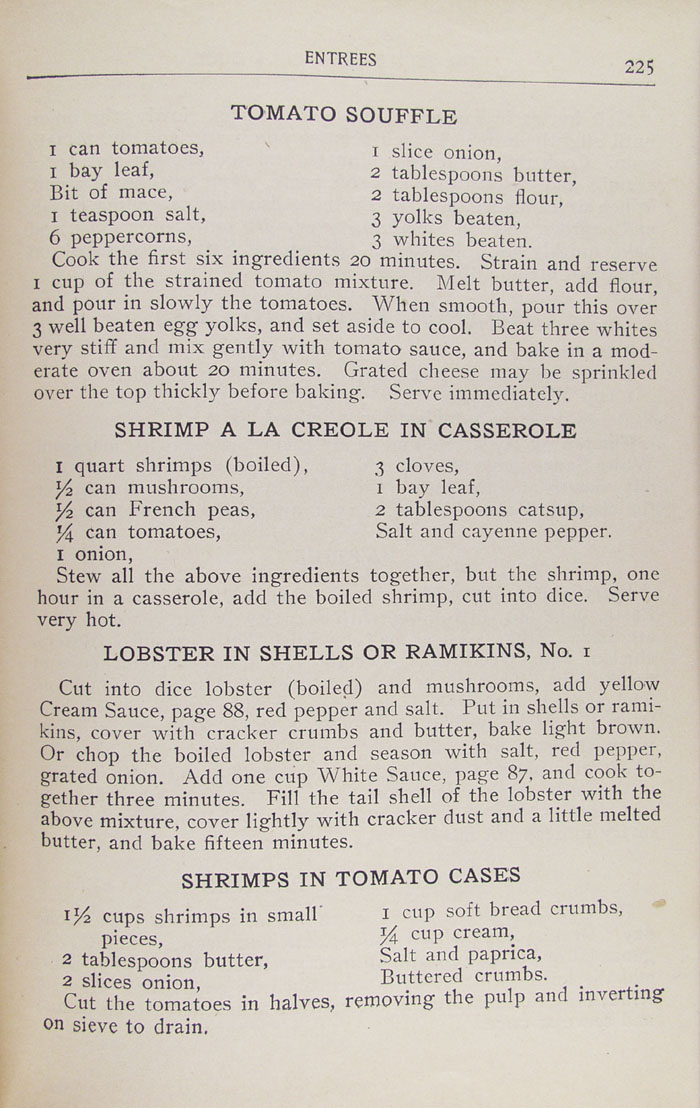 ENTREES 225

TOMATO SOUFFLE

1 can tomatoes,
1 bay leaf,
Bit of mace,
1 teaspoon salt,
6 peppercorns,

1 slice onion,
2 tablespoons butter,
2 tablespoons flour,
3 yolks beaten,
3 whites beaten.

Cook the first six ingredients 20 minutes. Strain and reserve 1 cup of the strained tomato mixture. Melt butter, add flour, and pour in slowly the tomatoes. When smooth, pour this over 3 well beaten egg yolks, and set aside to cool. Beat three whites very stiff and mix gently with tomato sauce, and bake in a moderate oven about 20 minutes. Grated cheese may be sprinkled over the top thickly before baking. Serve immediately.

SHRIMP A LA CREOLE IN CASSEROLE

1 quart shrimps (boiled),
½ can mushrooms,
½ can French peas,
¼ can tomatoes,
1 onion,

3 cloves,
1 bay leaf,
2 tablespoons catsup,
Salt and cayenne pepper.

Stew all the above ingredients together, but the shrimp, one hour in a casserole, add the boiled shrimp, cut into dice. Serve very hot.

LOBSTER IN SHELLS OR RAMIKINS, No. 1

Cut into dice lobster (boiled) and mushrooms, add yellow Cream Sauce, page 88, red pepper and salt. Put in shells or ramikins, cover with cracker crumbs and butter, bake light brown. Or chop the boiled lobster and season with salt, red pepper, grated onion. Add one cup White Sauce, page 87, and cook together three minutes. Fill the tail shell of the lobster with the above mixture, cover lightly with cracker dust and a little melted butter, and bake fifteen minutes.

SHRIMPS IN TOMATO CASES

1½ cups shrimps in small pieces,
2 tablespoons butter,
2 slices onion,

1 cup soft bread crumbs,
¼ cup cream,
Salt and paprica,
Buttered crumbs.

Cut the tomatoes in halves, removing the pulp and inverting on sieve to drain.